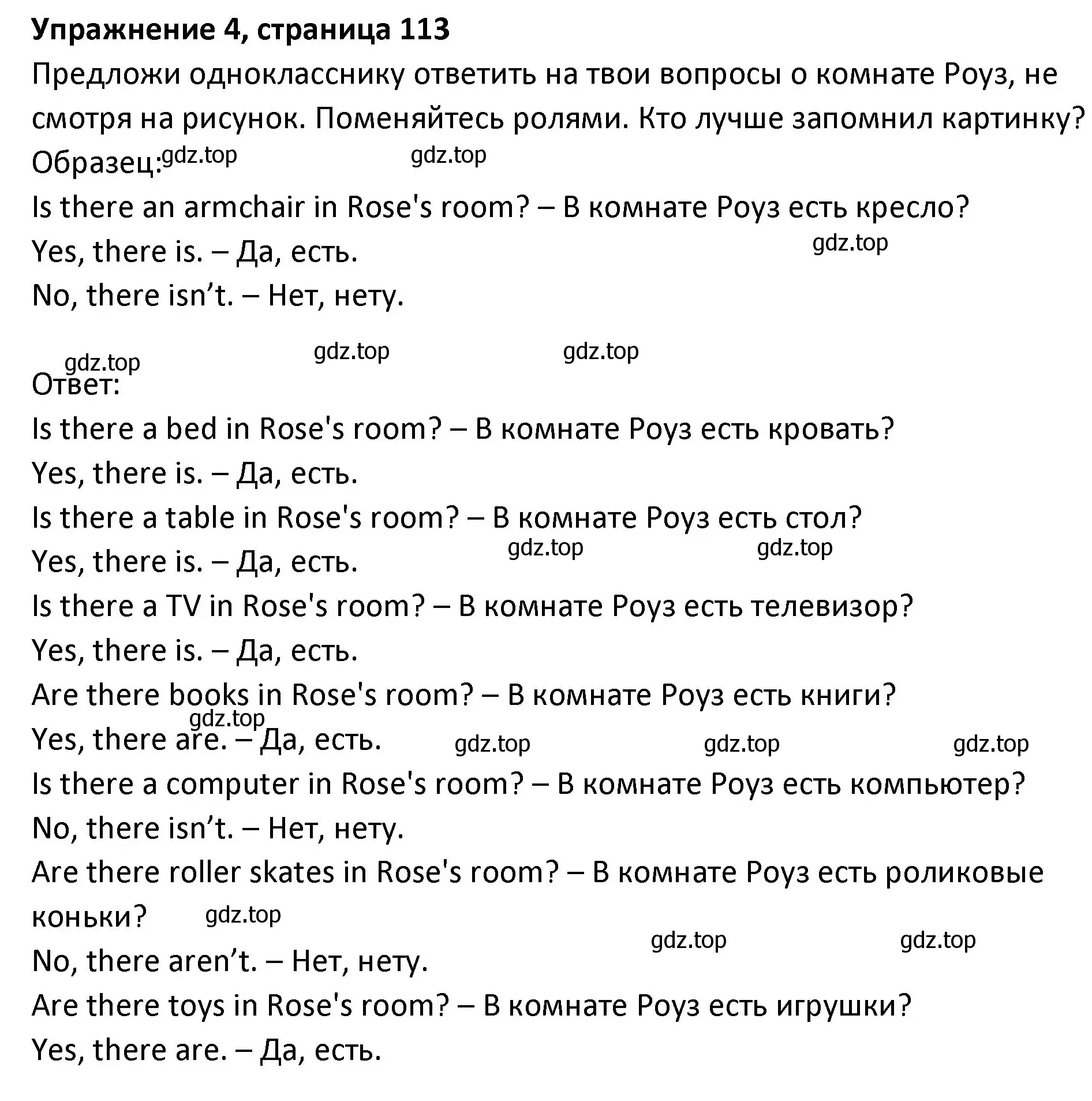 Упражнение 4, страница 113

Предложи однокласснику ответить на твои вопросы о комнате Роуз, не смотря на рисунок. Поменяйтесь ролями. Кто лучше запомнил картинку?

Образец: gdz.top gdz.top

Is there an armchair in Rose's room? – В комнате Роуз есть кресло?

Yes, there is. – Да, есть. gdz.top

No, there isn’t. – Нет, нету.

gdz.top gdz.top gdz.top

Ответ:

Is there a bed in Rose's room? – В комнате Роуз есть кровать?

Yes, there is. – Да, есть.

Is there a table in Rose's room? – В комнате Роуз есть стол?

gdz.top gdz.top

Yes, there is. – Да, есть.

Is there a TV in Rose's room? – В комнате Роуз есть телевизор?

Yes, there is. – Да, есть.

Are there books in Rose's room? – В комнате Роуз есть книги?

gdz.top

Yes, there are. – Да, есть. gdz.top gdz.top gdz.top

Is there a computer in Rose's room? – В комнате Роуз есть компьютер?

No, there isn’t. – Нет, нету.

Are there roller skates in Rose's room? – В комнате Роуз есть роликовые коньки? gdz.top

gdz.top gdz.top

No, there aren’t. – Нет, нету.

Are there toys in Rose's room? – В комнате Роуз есть игрушки?

Yes, there are. – Да, есть.